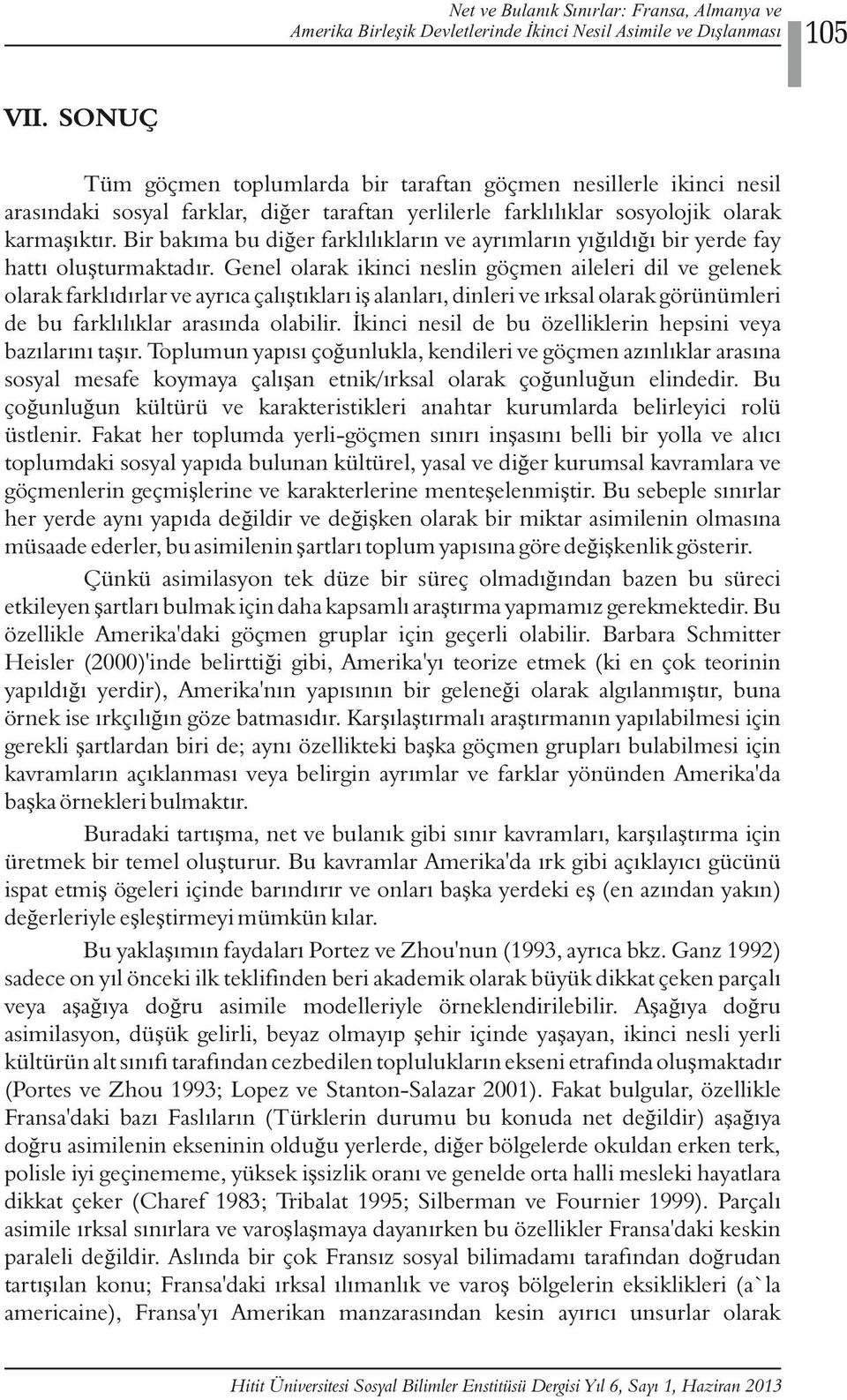 Net ve Bulanık Sınırlar: Fransa, Almanya ve Amerika Birleşik Devletlerinde İkinci Nesil Asimile ve Dışlanması

105

VII. SONUÇ

Tüm göçmen toplumlarda bir taraftan göçmen nesillerle ikinci nesil arasındaki sosyal farklar, diğer taraftan yerlilerle farklılıklar sosyolojik olarak karmaşıktır. Bir bakıma bu diğer farklılıkların ve ayrımların yığıldığı bir yerde fay hattı oluşturmaktadır. Genel olarak ikinci neslin göçmen aileleri dil ve gelenek olarak farklıdırlar ve ayrıca çalıştıkları iş alanları, dinleri ve ırksal olarak görünümleri de bu farklılıklar arasında olabilir. İkinci nesil de bu özelliklerin hepsini veya bazılarını taşır. Toplumun yapısı çoğunlukla, kendileri ve göçmen azınlıklar arasına sosyal mesafe koymaya çalışan etnik/ırksal olarak çoğunluğun elindedir. Bu çoğunluğun kültürü ve karakteristikleri anahtar kurumlarda belirleyici rolü üstlenir. Fakat her toplumda yerli-göçmen sınırı inşasını belli bir yolla ve alıcı toplumdaki sosyal yapıda bulunan kültürel, yasal ve diğer kurumsal kavramlara ve göçmenlerin geçmişlerine ve karakterlerine menteşelenmiştir. Bu sebeple sınırlar her yerde aynı yapıda değildir ve değişken olarak bir miktar asimilenin olmasına müsaade ederler, bu asimilenin şartları toplum yapısına göre değişkenlik gösterir.

Çünkü asimilasyon tek düze bir süreç olmadığından bazen bu süreci etkileyen şartları bulmak için daha kapsamlı araştırma yapmamız gerekmektedir. Bu özellikle Amerika'daki göçmen gruplar için geçerli olabilir. Barbara Schmitter Heisler (2000)'inde belirttiği gibi, Amerika'yı teorize etmek (ki en çok teorinin yapıldığı yerdir), Amerika'nın yapısının bir geleneği olarak algılanmıştır, buna örnek ise ırkçılığın göze batmasıdır. Karşılaştırmalı araştırmanın yapılabilmesi için gerekli şartlardan biri de; aynı özellikteki başka göçmen grupları bulabilmesi için kavramların açıklanması veya belirgin ayrımlar ve farklar yönünden Amerika'da başka örnekleri bulmaktır.

Buradaki tartışma, net ve bulanık gibi sınır kavramları, karşılaştırma için üretmek bir temel oluşturur. Bu kavramlar Amerika'da ırk gibi açıklayıcı gücünü ispat etmiş ögeleri içinde barındırır ve onları başka yerdeki eş (en azından yakın) değerleriyle eşleştirmeyi mümkün kılar.

Bu yaklaşımın faydaları Portez ve Zhou'nun (1993, ayrıca bkz. Ganz 1992) sadece on yıl önceki ilk teklifinden beri akademik olarak büyük dikkat çeken parçalı veya aşağıya doğru asimile modelleriyle örneklendirilebilir. Aşağıya doğru asimilasyon, düşük gelirli, beyaz olmayıp şehir içinde yaşayan, ikinci nesli yerli kültürün alt sınıfı tarafından cezbedilen toplulukların ekseni etrafında oluşmaktadır (Portes ve Zhou 1993; Lopez ve Stanton-Salazar 2001). Fakat bulgular, özellikle Fransa'daki bazı Faslıların (Türklerin durumu bu konuda net değildir) aşağıya doğru asimilenin ekseninin olduğu yerlerde, diğer bölgelerde okuldan erken terk, polisle iyi geçinememe, yüksek işsizlik oranı ve genelde orta halli mesleki hayatlara dikkat çeker (Charef 1983; Tribalat 1995; Silberman ve Fournier 1999). Parçalı asimile ırksal sınırlara ve varoşlaşmaya dayanırken bu özellikler Fransa'daki keskin paraleli değildir. Aslında bir çok Fransız sosyal bilimadamı tarafından doğrudan tartışılan konu; Fransa'daki ırksal ılımanlık ve varoş bölgelerin eksiklikleri (a`la americaine), Fransa'yı Amerikan manzarasından kesin ayırıcı unsurlar olarak

Hitit Üniversitesi Sosyal Bilimler Enstitüsü Dergisi Yıl 6, Sayı 1, Haziran 2013